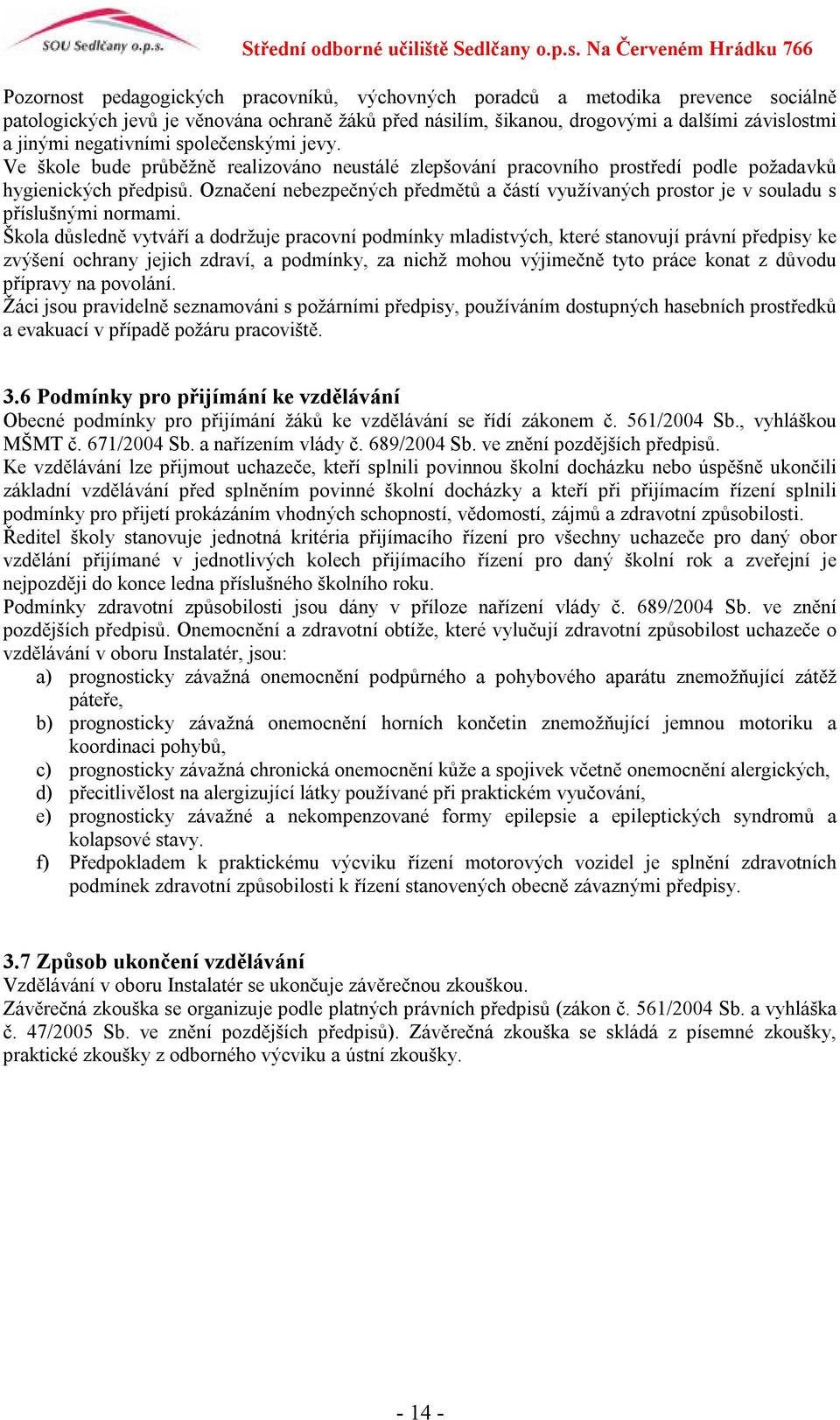 SOU Sedlčany o.p.s.

Střední odborné učiliště Sedlčany o.p.s. Na Červeném Hrádku 766

Pozornost pedagogických pracovníků, výchovných poradců a metodika prevence sociálně patologických jevů je věnována ochraně žáků před násilím, šikanou, drogovými a dalšími závislostmi a jinými negativními společenskými jevy.
Ve škole bude průběžně realizováno neustálé zlepšování pracovního prostředí podle požadavků hygienických předpisů. Označení nebezpečných předmětů a částí využívaných prostor je v souladu s příslušnými normami.
Škola důsledně vytváří a dodržuje pracovní podmínky mladistvých, které stanovují právní předpisy ke zvýšení ochrany jejich zdraví, a podmínky, za nichž mohou výjimečně tyto práce konat z důvodu přípravy na povolání.
Žáci jsou pravidelně seznamováni s požárními předpisy, používáním dostupných hasebních prostředků a evakuací v případě požáru pracoviště.

3.6 Podmínky pro přijímání ke vzdělávání
Obecné podmínky pro přijímání žáků ke vzdělávání se řídí zákonem č. 561/2004 Sb., vyhláškou MŠMT č. 671/2004 Sb. a nařízením vlády č. 689/2004 Sb. ve znění pozdějších předpisů.
Ke vzdělávání lze přijmout uchazeče, kteří splnili povinnou školní docházku nebo úspěšně ukončili základní vzdělávání před splněním povinné školní docházky a kteří při přijímacím řízení splnili podmínky pro přijetí prokázáním vhodných schopností, vědomostí, zájmů a zdravotní způsobilosti.
Ředitel školy stanovuje jednotná kritéria přijímacího řízení pro všechny uchazeče pro daný obor vzdělání přijímané v jednotlivých kolech přijímacího řízení pro daný školní rok a zveřejní je nejpozději do konce ledna příslušného školního roku.
Podmínky zdravotní způsobilosti jsou dány v příloze nařízení vlády č. 689/2004 Sb. ve znění pozdějších předpisů. Onemocnění a zdravotní obtíže, které vylučují zdravotní způsobilost uchazeče o vzdělávání v oboru Instalatér, jsou:
a) prognosticky závažná onemocnění podpůrného a pohybového aparátu znemožňující zátěž páteře,
b) prognosticky závažná onemocnění horních končetin znemožňující jemnou motoriku a koordinaci pohybů,
c) prognosticky závažná chronická onemocnění kůže a spojivek včetně onemocnění alergických,
d) přecitlivělost na alergizující látky používané při praktickém vyučování,
e) prognosticky závažné a nekompenzované formy epilepsie a epileptických syndromů a kolapsové stavy.
f) Předpokladem k praktickému výcviku řízení motorových vozidel je splnění zdravotních podmínek zdravotní způsobilosti k řízení stanovených obecně závaznými předpisy.

3.7 Způsob ukončení vzdělávání
Vzdělávání v oboru Instalatér se ukončuje závěrečnou zkouškou.
Závěrečná zkouška se organizuje podle platných právních předpisů (zákon č. 561/2004 Sb. a vyhláška č. 47/2005 Sb. ve znění pozdějších předpisů). Závěrečná zkouška se skládá z písemné zkoušky, praktické zkoušky z odborného výcviku a ústní zkoušky.

- 14 -